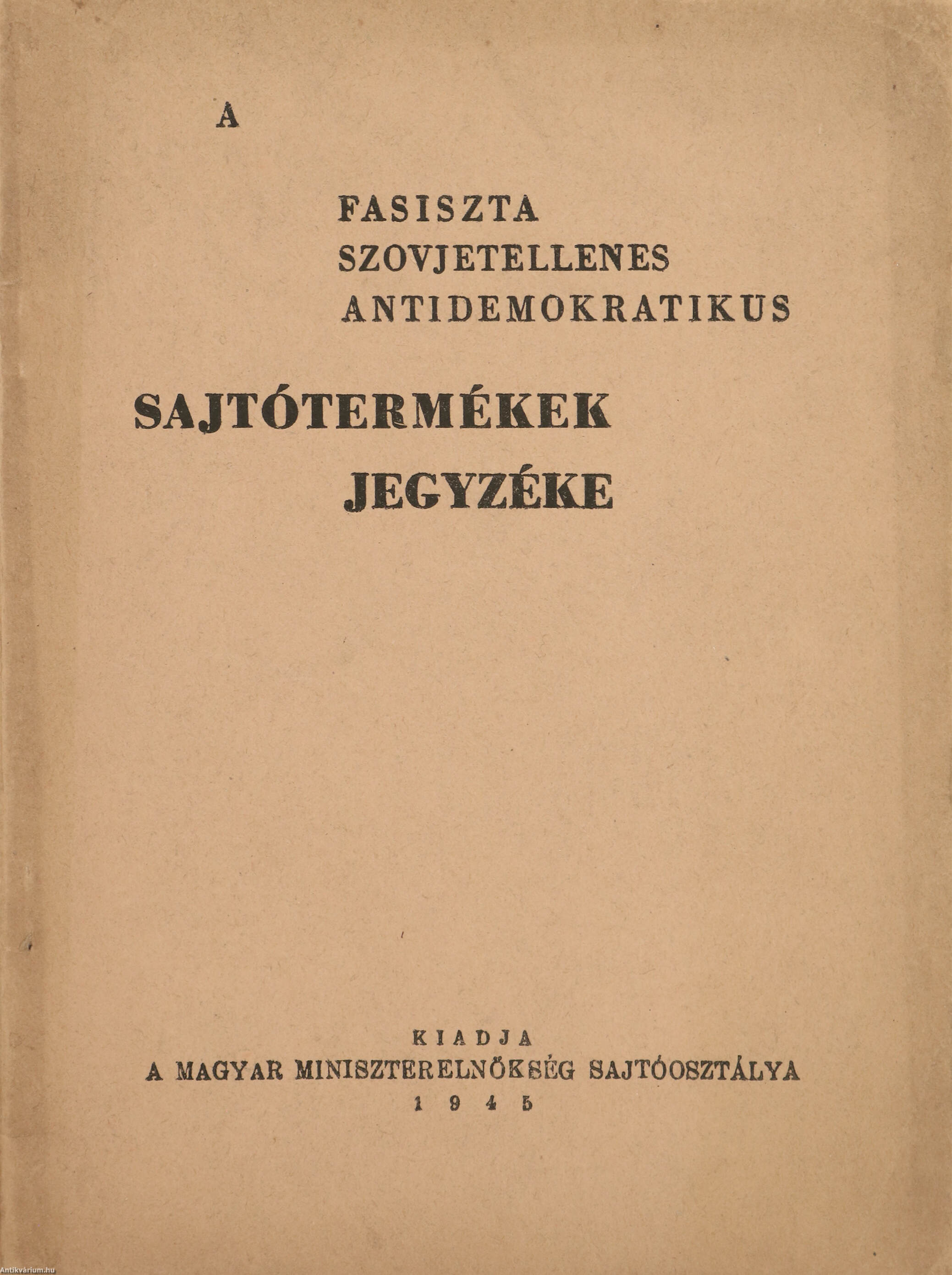 A

FASISZTA
SZOVJETELLENES
ANTIDEMOKRATIKUS

SAJTÓTERMÉKEK
JEGYZÉKE

KIADJA
A MAGYAR MINISZTERELNÖKSÉG SAJTÓOSZTÁLYA
1945

Antikvárium.hu